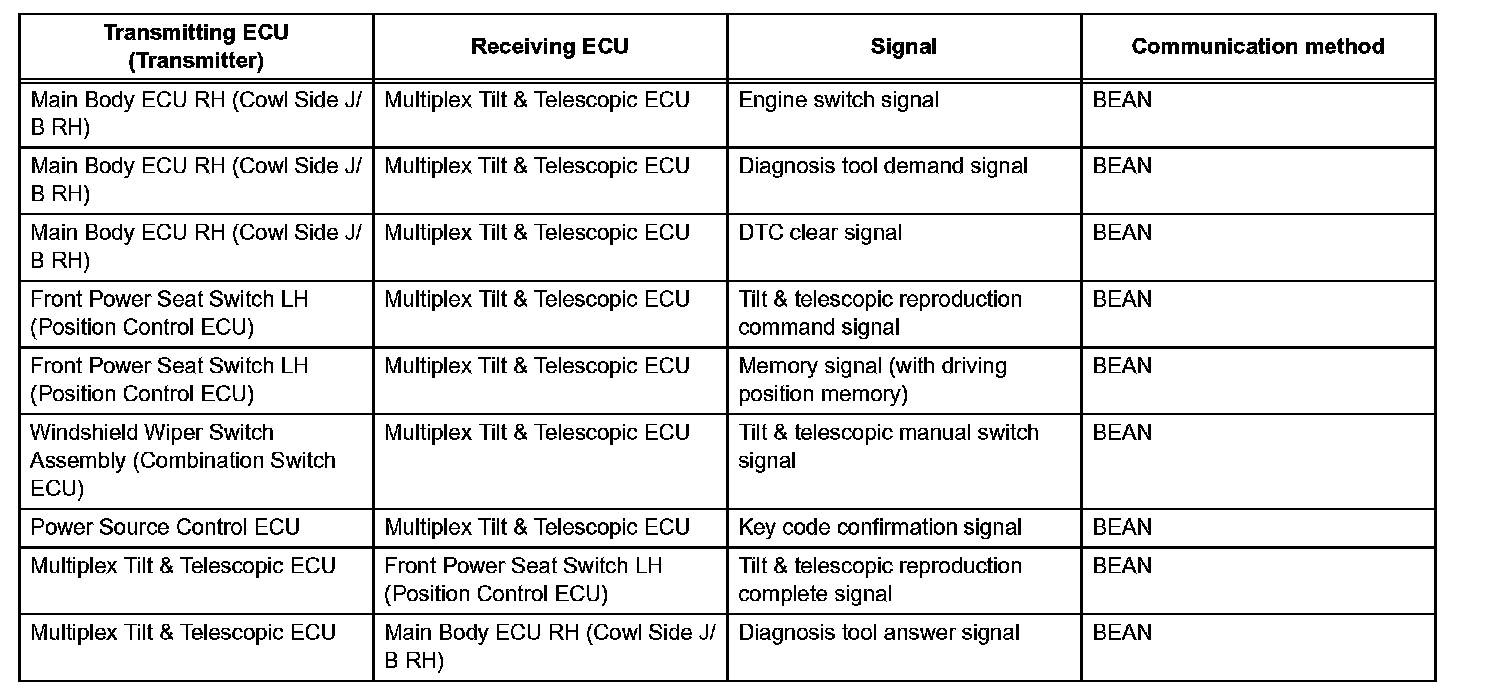 | Transmitting ECU (Transmitter) | Receiving ECU | Signal | Communication method |
|---|---|---|---|
| Main Body ECU RH (Cowl Side J/B RH) | Multiplex Tilt & Telescopic ECU | Engine switch signal | BEAN |
| Main Body ECU RH (Cowl Side J/B RH) | Multiplex Tilt & Telescopic ECU | Diagnosis tool demand signal | BEAN |
| Main Body ECU RH (Cowl Side J/B RH) | Multiplex Tilt & Telescopic ECU | DTC clear signal | BEAN |
| Front Power Seat Switch LH (Position Control ECU) | Multiplex Tilt & Telescopic ECU | Tilt & telescopic reproduction command signal | BEAN |
| Front Power Seat Switch LH (Position Control ECU) | Multiplex Tilt & Telescopic ECU | Memory signal (with driving position memory) | BEAN |
| Windshield Wiper Switch Assembly (Combination Switch ECU) | Multiplex Tilt & Telescopic ECU | Tilt & telescopic manual switch signal | BEAN |
| Power Source Control ECU | Multiplex Tilt & Telescopic ECU | Key code confirmation signal | BEAN |
| Multiplex Tilt & Telescopic ECU | Front Power Seat Switch LH (Position Control ECU) | Tilt & telescopic reproduction complete signal | BEAN |
| Multiplex Tilt & Telescopic ECU | Main Body ECU RH (Cowl Side J/B RH) | Diagnosis tool answer signal | BEAN |